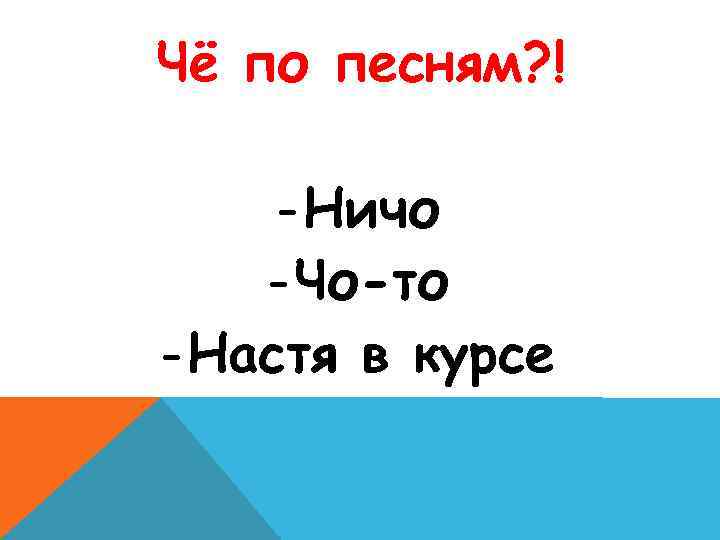 Чё по песням?!

-Ничо
-Чо-то
-Настя в курсе